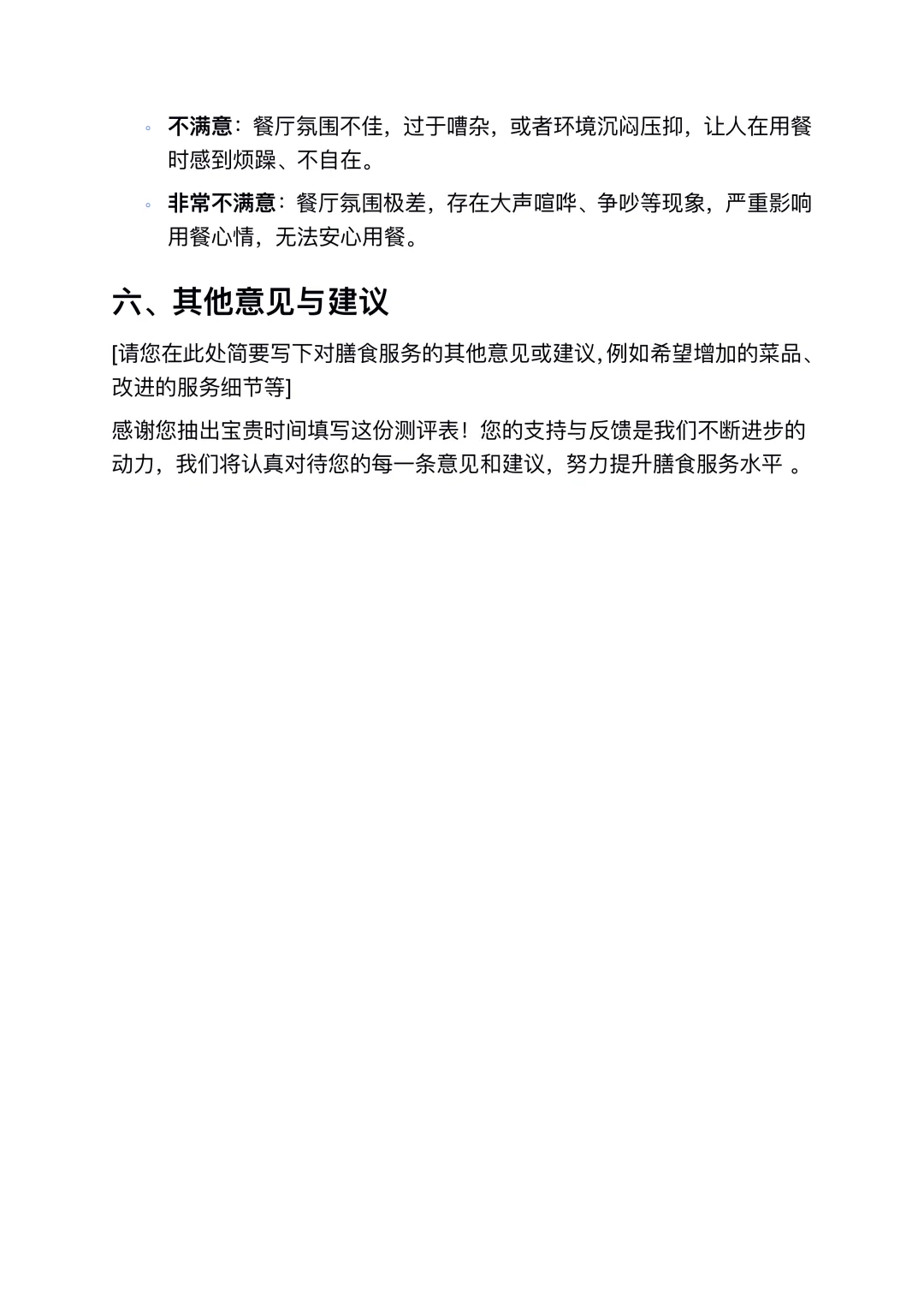 ◦ 不满意：餐厅氛围不佳，过于嘈杂，或者环境沉闷压抑，让人在用餐时感到烦躁、不自在。

◦ 非常不满意：餐厅氛围极差，存在大声喧哗、争吵等现象，严重影响用餐心情，无法安心用餐。

六、其他意见与建议

[请您在此处简要写下对膳食服务的其他意见或建议,例如希望增加的菜品、改进的服务细节等]

感谢您抽出宝贵时间填写这份测评表！您的支持与反馈是我们不断进步的动力，我们将认真对待您的每一条意见和建议，努力提升膳食服务水平 。